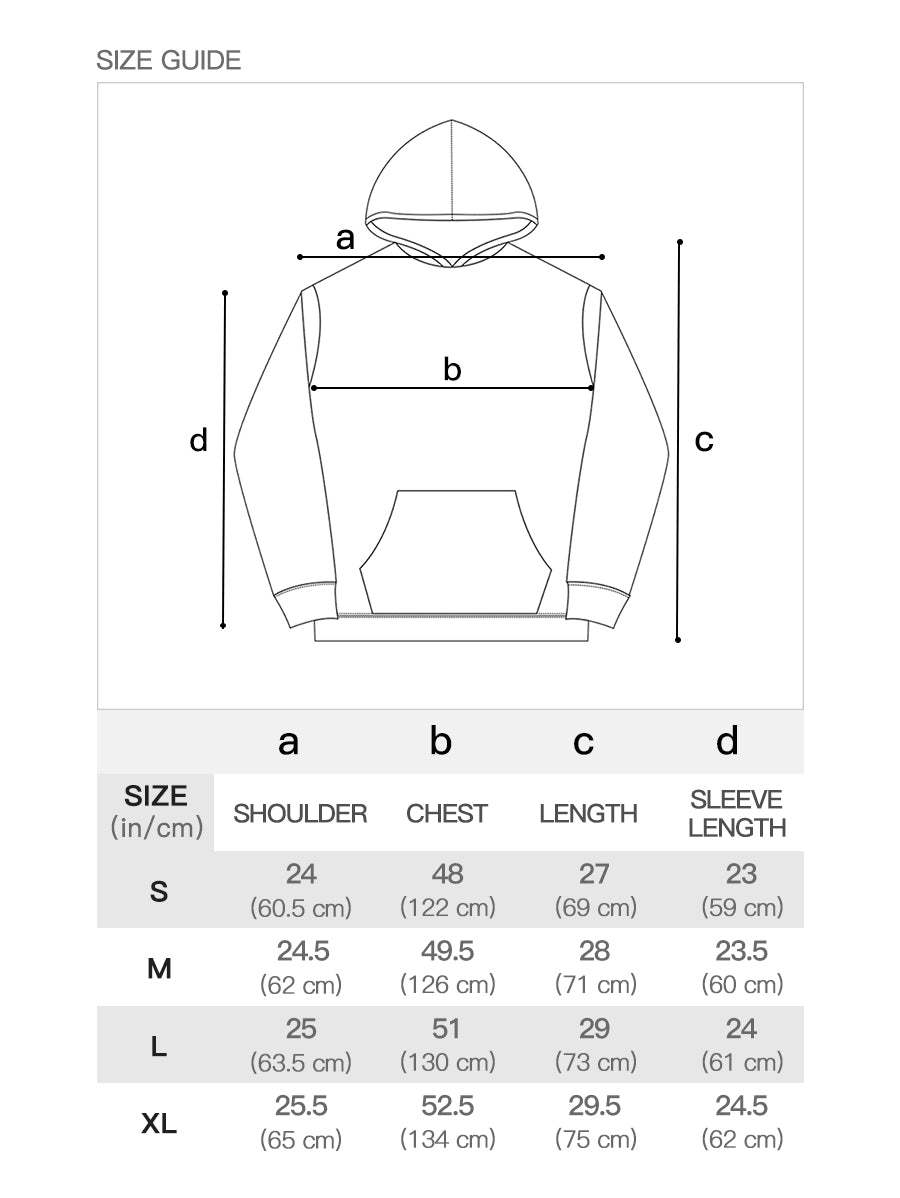 SIZE GUIDE

a

b

d

c

|  | a | b | c | d |
|---|---|---|---|---|
| SIZE (in/cm) | SHOULDER | CHEST | LENGTH | SLEEVE LENGTH |
| S | 24 (60.5 cm) | 48 (122 cm) | 27 (69 cm) | 23 (59 cm) |
| M | 24.5 (62 cm) | 49.5 (126 cm) | 28 (71 cm) | 23.5 (60 cm) |
| L | 25 (63.5 cm) | 51 (130 cm) | 29 (73 cm) | 24 (61 cm) |
| XL | 25.5 (65 cm) | 52.5 (134 cm) | 29.5 (75 cm) | 24.5 (62 cm) |